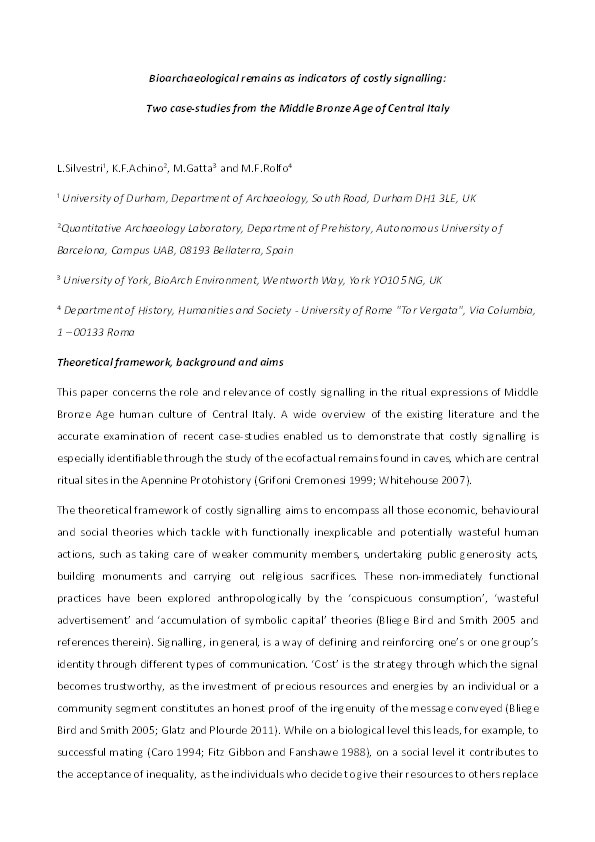 Bioarchaeological remains as indicators of costly signalling:

Two case-studies from the Middle Bronze Age of Central Italy

L.Silvestri$^1$, K.F.Achino$^2$, M.Gatta$^3$ and M.F.Rolfo$^4$

$^1$ University of Durham, Department of Archaeology, South Road, Durham DH1 3LE, UK

$^2$Quantitative Archaeology Laboratory, Department of Prehistory, Autonomous University of Barcelona, Campus UAB, 08193 Bellaterra, Spain

$^3$ University of York, BioArch Environment, Wentworth Way, York YO10 5NG, UK

$^4$ Department of History, Humanities and Society - University of Rome "Tor Vergata", Via Columbia, 1 – 00133 Roma

Theoretical framework, background and aims

This paper concerns the role and relevance of costly signalling in the ritual expressions of Middle Bronze Age human culture of Central Italy. A wide overview of the existing literature and the accurate examination of recent case-studies enabled us to demonstrate that costly signalling is especially identifiable through the study of the ecofactual remains found in caves, which are central ritual sites in the Apennine Protohistory (Grifoni Cremonesi 1999; Whitehouse 2007).

The theoretical framework of costly signalling aims to encompass all those economic, behavioural and social theories which tackle with functionally inexplicable and potentially wasteful human actions, such as taking care of weaker community members, undertaking public generosity acts, building monuments and carrying out religious sacrifices. These non-immediately functional practices have been explored anthropologically by the 'conspicuous consumption', 'wasteful advertisement' and 'accumulation of symbolic capital' theories (Bliege Bird and Smith 2005 and references therein). Signalling, in general, is a way of defining and reinforcing one's or one group's identity through different types of communication. 'Cost' is the strategy through which the signal becomes trustworthy, as the investment of precious resources and energies by an individual or a community segment constitutes an honest proof of the ingenuity of the message conveyed (Bliege Bird and Smith 2005; Glatz and Plourde 2011). While on a biological level this leads, for example, to successful mating (Caro 1994; Fitz Gibbon and Fanshawe 1988), on a social level it contributes to the acceptance of inequality, as the individuals who decide to give their resources to others replace